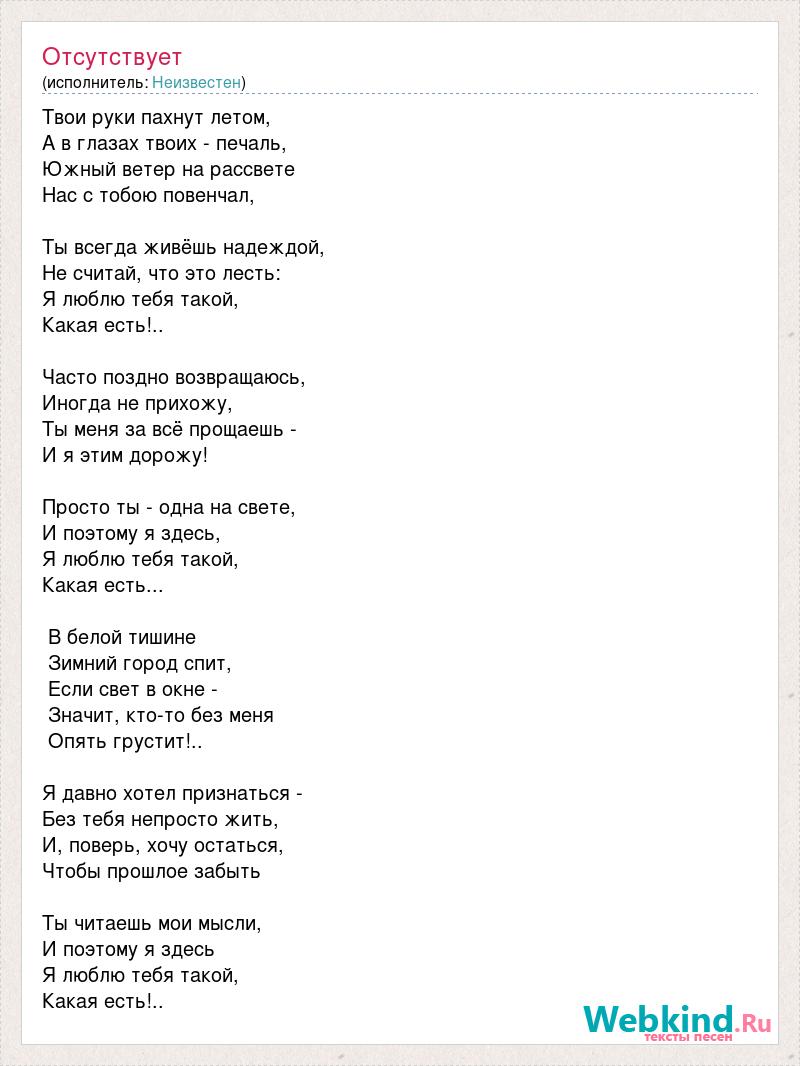 Отсутствует
(исполнитель: Неизвестен)

Твои руки пахнут летом,
А в глазах твоих - печаль,
Южный ветер на рассвете
Нас с тобою повенчал,

Ты всегда живёшь надеждой,
Не считай, что это лесть:
Я люблю тебя такой,
Какая есть!..

Часто поздно возвращаюсь,
Иногда не прихожу,
Ты меня за всё прощаешь -
И я этим дорожу!

Просто ты - одна на свете,
И поэтому я здесь,
Я люблю тебя такой,
Какая есть...

В белой тишине
Зимний город спит,
Если свет в окне -
Значит, кто-то без меня
Опять грустит!..

Я давно хотел признаться -
Без тебя непросто жить,
И, поверь, хочу остаться,
Чтобы прошлое забыть

Ты читаешь мои мысли,
И поэтому я здесь
Я люблю тебя такой,
Какая есть!..

Webkind.Ru
тексты песен